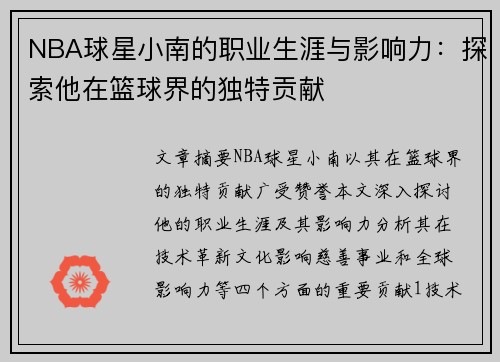 NBA球星小南的职业生涯与影响力：探索他在篮球界的独特贡献

文章摘要NBA球星小南以其在篮球界的独特贡献广受赞誉本文深入探讨他的职业生涯及其影响力分析其在技术革新文化影响慈善事业和全球影响力等四个方面的重要贡献1技术